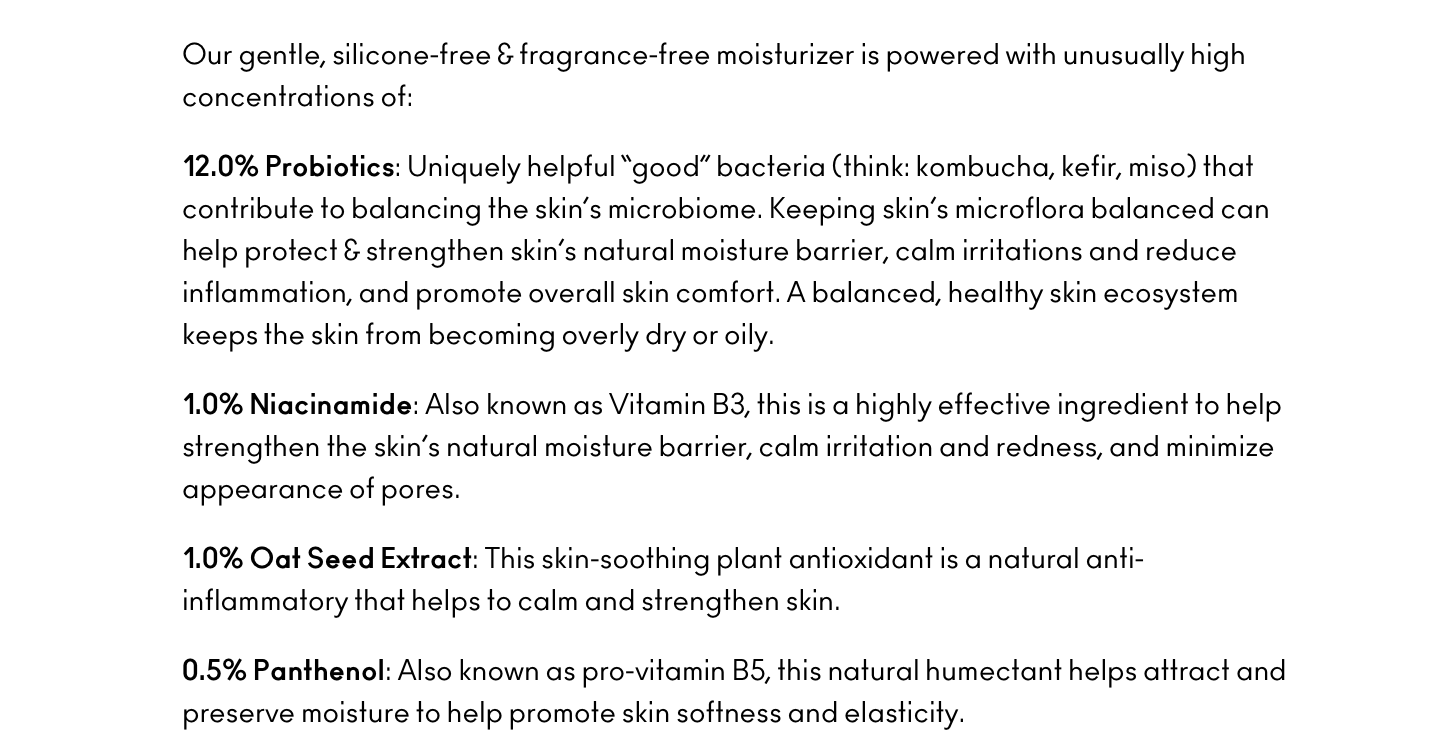 Our gentle, silicone-free & fragrance-free moisturizer is powered with unusually high concentrations of:

12.0% Probiotics: Uniquely helpful "good" bacteria (think: kombucha, kefir, miso) that contribute to balancing the skin's microbiome. Keeping skin's microflora balanced can help protect & strengthen skin's natural moisture barrier, calm irritations and reduce inflammation, and promote overall skin comfort. A balanced, healthy skin ecosystem keeps the skin from becoming overly dry or oily.

1.0% Niacinamide: Also known as Vitamin B3, this is a highly effective ingredient to help strengthen the skin's natural moisture barrier, calm irritation and redness, and minimize appearance of pores.

1.0% Oat Seed Extract: This skin-soothing plant antioxidant is a natural anti-inflammatory that helps to calm and strengthen skin.

0.5% Panthenol: Also known as pro-vitamin B5, this natural humectant helps attract and preserve moisture to help promote skin softness and elasticity.